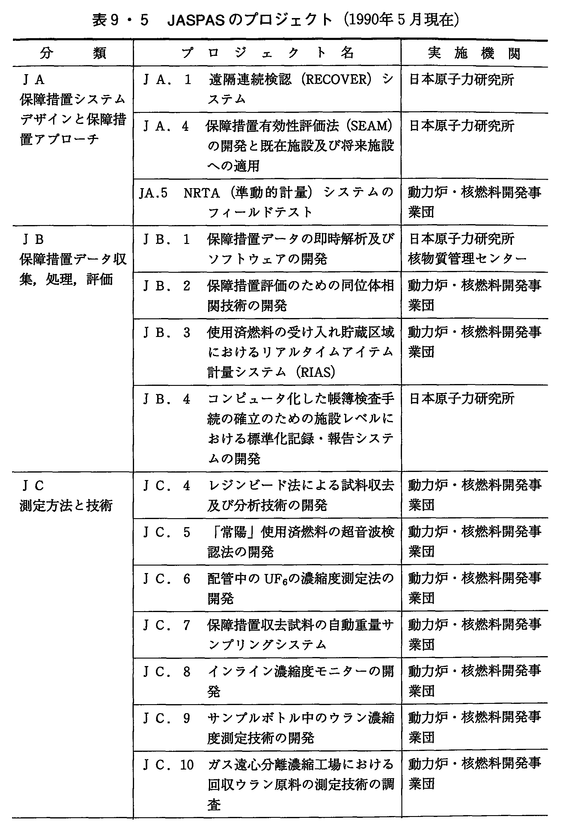 表9・5　JASPASのプロジェクト（1990年5月現在）

| 分　類 | プロジェクト名 | 実施機関 |
|---|---|---|
| JA 保障措置システムデザインと保障措置アプローチ | JA．1　遠隔連続検認（RECOVER）システム | 日本原子力研究所 |
| | JA．4　保障措置有効性評価法（SEAM）の開発と既在施設及び将来施設への適用 | 日本原子力研究所 |
| | JA.5　NRTA（準動的計量）システムのフィールドテスト | 動力炉・核燃料開発事業団 |
| JB 保障措置データ収集，処理，評価 | JB．1　保障措置データの即時解析及びソフトウェアの開発 | 日本原子力研究所 核物質管理センター |
| | JB．2　保障措置評価のための同位体相関技術の開発 | 動力炉・核燃料開発事業団 |
| | JB．3　使用済燃料の受け入れ貯蔵区域におけるリアルタイムアイテム計量システム（RIAS） | 動力炉・核燃料開発事業団 |
| | JB．4　コンピュータ化した帳簿検査手続の確立のための施設レベルにおける標準化記録・報告システムの開発 | 日本原子力研究所 |
| JC 測定方法と技術 | JC．4　レジンビード法による試料収去及び分析技術の開発 | 動力炉・核燃料開発事業団 |
| | JC．5　「常陽」使用済燃料の超音波検認法の開発 | 動力炉・核燃料開発事業団 |
| | JC．6　配管中の$UF_6$の濃縮度測定法の開発 | 動力炉・核燃料開発事業団 |
| | JC．7　保障措置収去試料の自動重量サンプリングシステム | 動力炉・核燃料開発事業団 |
| | JC．8　インライン濃縮度モニターの開発 | 動力炉・核燃料開発事業団 |
| | JC．9　サンプルボトル中のウラン濃縮度測定技術の開発 | 動力炉・核燃料開発事業団 |
| | JC．10　ガス遠心分離濃縮工場における回収ウラン原料の測定技術の調査 | 動力炉・核燃料開発事業団 |